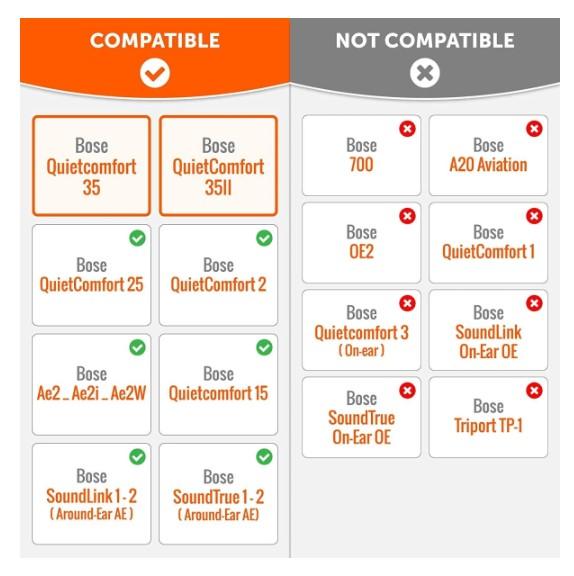 COMPATIBLE

Bose Quietcomfort 35

Bose QuietComfort 35II

Bose QuietComfort 25

Bose QuietComfort 2

Bose Ae2 _ Ae2i _ Ae2W

Bose Quietcomfort 15

Bose SoundLink 1 - 2 ( Around-Ear AE )

Bose SoundTrue 1 - 2 ( Around-Ear AE)

NOT COMPATIBLE

Bose 700

Bose A20 Aviation

Bose OE2

Bose QuietComfort 1

Bose Quietcomfort 3 ( On-ear )

Bose SoundLink On-Ear OE

Bose SoundTrue On-Ear OE

Bose Triport TP-1